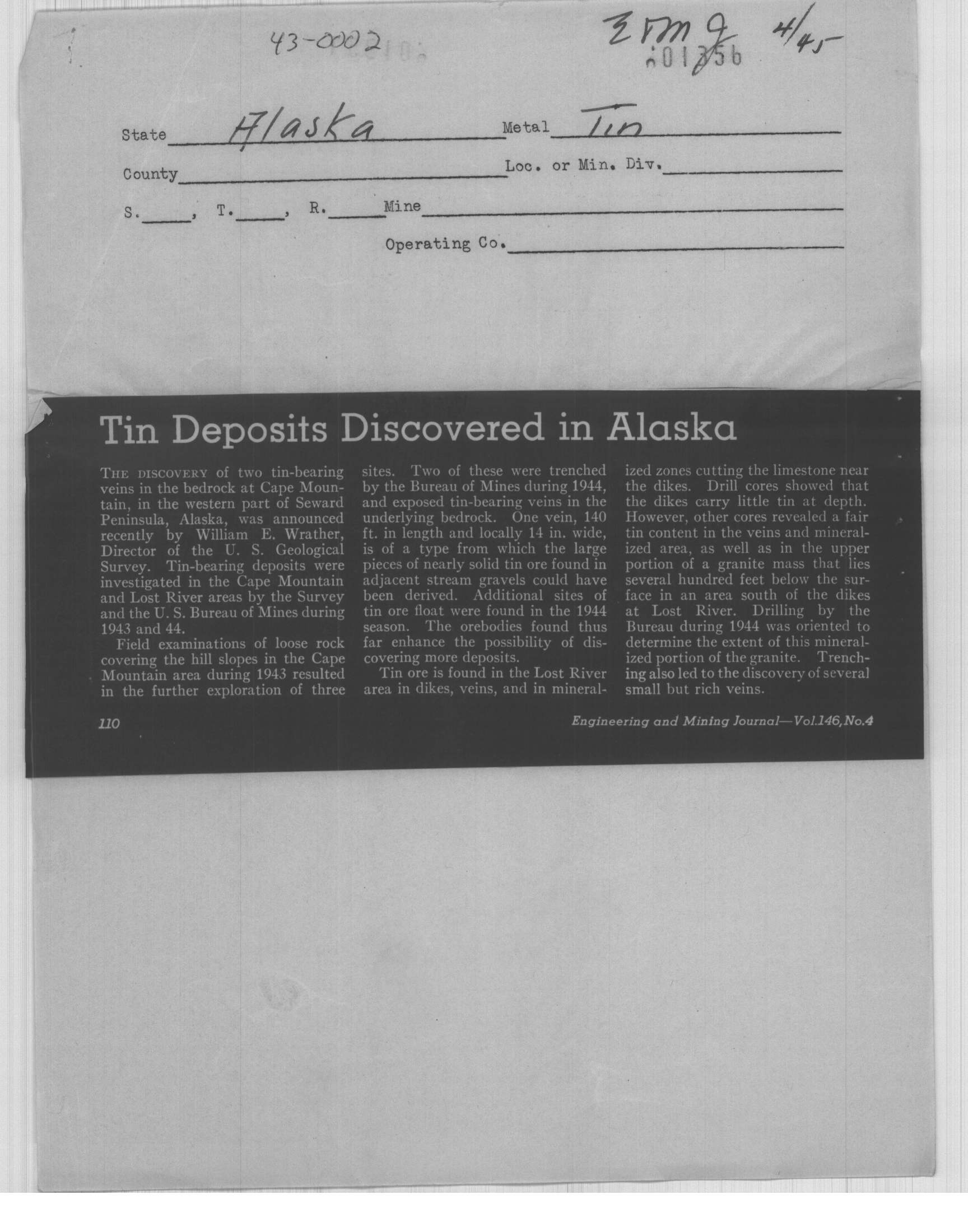 43-0002

E&MJ 4/45
001356

State Alaska Metal Tin

County Loc. or Min. Div.

S. , T. , R. Mine

Operating Co.

Tin Deposits Discovered in Alaska

THE DISCOVERY of two tin-bearing veins in the bedrock at Cape Mountain, in the western part of Seward Peninsula, Alaska, was announced recently by William E. Wrather, Director of the U. S. Geological Survey. Tin-bearing deposits were investigated in the Cape Mountain and Lost River areas by the Survey and the U. S. Bureau of Mines during 1943 and 44.

Field examinations of loose rock covering the hill slopes in the Cape Mountain area during 1943 resulted in the further exploration of three sites. Two of these were trenched by the Bureau of Mines during 1944, and exposed tin-bearing veins in the underlying bedrock. One vein, 140 ft. in length and locally 14 in. wide, is of a type from which the large pieces of nearly solid tin ore found in adjacent stream gravels could have been derived. Additional sites of tin ore float were found in the 1944 season. The orebodies found thus far enhance the possibility of discovering more deposits.

Tin ore is found in the Lost River area in dikes, veins, and in mineralized zones cutting the limestone near the dikes. Drill cores showed that the dikes carry little tin at depth. However, other cores revealed a fair tin content in the veins and mineralized area, as well as in the upper portion of a granite mass that lies several hundred feet below the surface in an area south of the dikes at Lost River. Drilling by the Bureau during 1944 was oriented to determine the extent of this mineralized portion of the granite. Trenching also led to the discovery of several small but rich veins.

110

Engineering and Mining Journal—Vol.146,No.4